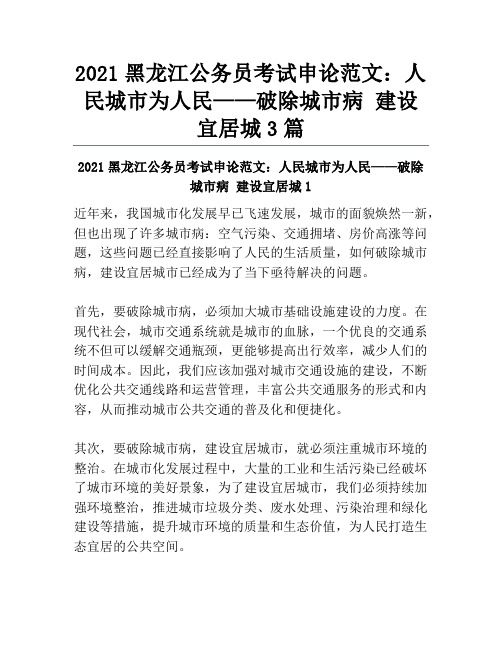 2021 黑龙江公务员考试申论范文：人民城市为人民——破除城市病 建设宜居城 3 篇

2021 黑龙江公务员考试申论范文：人民城市为人民——破除城市病 建设宜居城 1

近年来，我国城市化发展早已飞速发展，城市的面貌焕然一新，但也出现了许多城市病：空气污染、交通拥堵、房价高涨等问题，这些问题已经直接影响了人民的生活质量，如何破除城市病，建设宜居城市已经成为了当下亟待解决的问题。

首先，要破除城市病，必须加大城市基础设施建设的力度。在现代社会，城市交通系统就是城市的血脉，一个优良的交通系统不但可以缓解交通瓶颈，更能够提高出行效率，减少人们的时间成本。因此，我们应该加强对城市交通设施的建设，不断优化公共交通线路和运营管理，丰富公共交通服务的形式和内容，从而推动城市公共交通的普及化和便捷化。

其次，要破除城市病，建设宜居城市，就必须注重城市环境的整治。在城市化发展过程中，大量的工业和生活污染已经破坏了城市环境的美好景象，为了建设宜居城市，我们必须持续加强环境整治，推进城市垃圾分类、废水处理、污染治理和绿化建设等措施，提升城市环境的质量和生态价值，为人民打造生态宜居的公共空间。